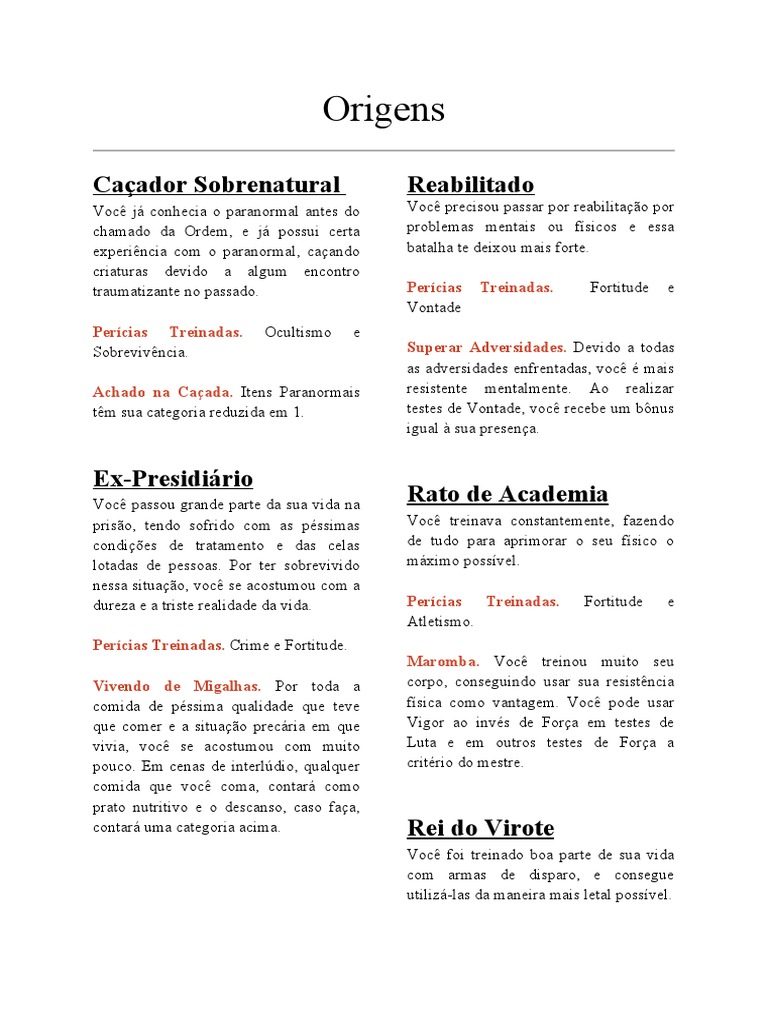 Origens

Caçador Sobrenatural

Você já conhecia o paranormal antes do chamado da Ordem, e já possui certa experiência com o paranormal, caçando criaturas devido a algum encontro traumatizante no passado.

Perícias Treinadas. Ocultismo e Sobrevivência.

Achado na Caçada. Itens Paranormais têm sua categoria reduzida em 1.

Ex-Presidiário

Você passou grande parte da sua vida na prisão, tendo sofrido com as péssimas condições de tratamento e das celas lotadas de pessoas. Por ter sobrevivido nessa situação, você se acostumou com a dureza e a triste realidade da vida.

Perícias Treinadas. Crime e Fortitude.

Vivendo de Migalhas. Por toda a comida de péssima qualidade que teve que comer e a situação precária em que vivia, você se acostumou com muito pouco. Em cenas de interlúdio, qualquer comida que você coma, contará como prato nutritivo e o descanso, caso faça, contará uma categoria acima.

Reabilitado

Você precisou passar por reabilitação por problemas mentais ou físicos e essa batalha te deixou mais forte.

Perícias Treinadas. Fortitude e Vontade

Superar Adversidades. Devido a todas as adversidades enfrentadas, você é mais resistente mentalmente. Ao realizar testes de Vontade, você recebe um bônus igual à sua presença.

Rato de Academia

Você treinava constantemente, fazendo de tudo para aprimorar o seu físico o máximo possível.

Perícias Treinadas. Fortitude e Atletismo.

Maromba. Você treinou muito seu corpo, conseguindo usar sua resistência física como vantagem. Você pode usar Vigor ao invés de Força em testes de Luta e em outros testes de Força a critério do mestre.

Rei do Virote

Você foi treinado boa parte de sua vida com armas de disparo, e consegue utilizá-las da maneira mais letal possível.